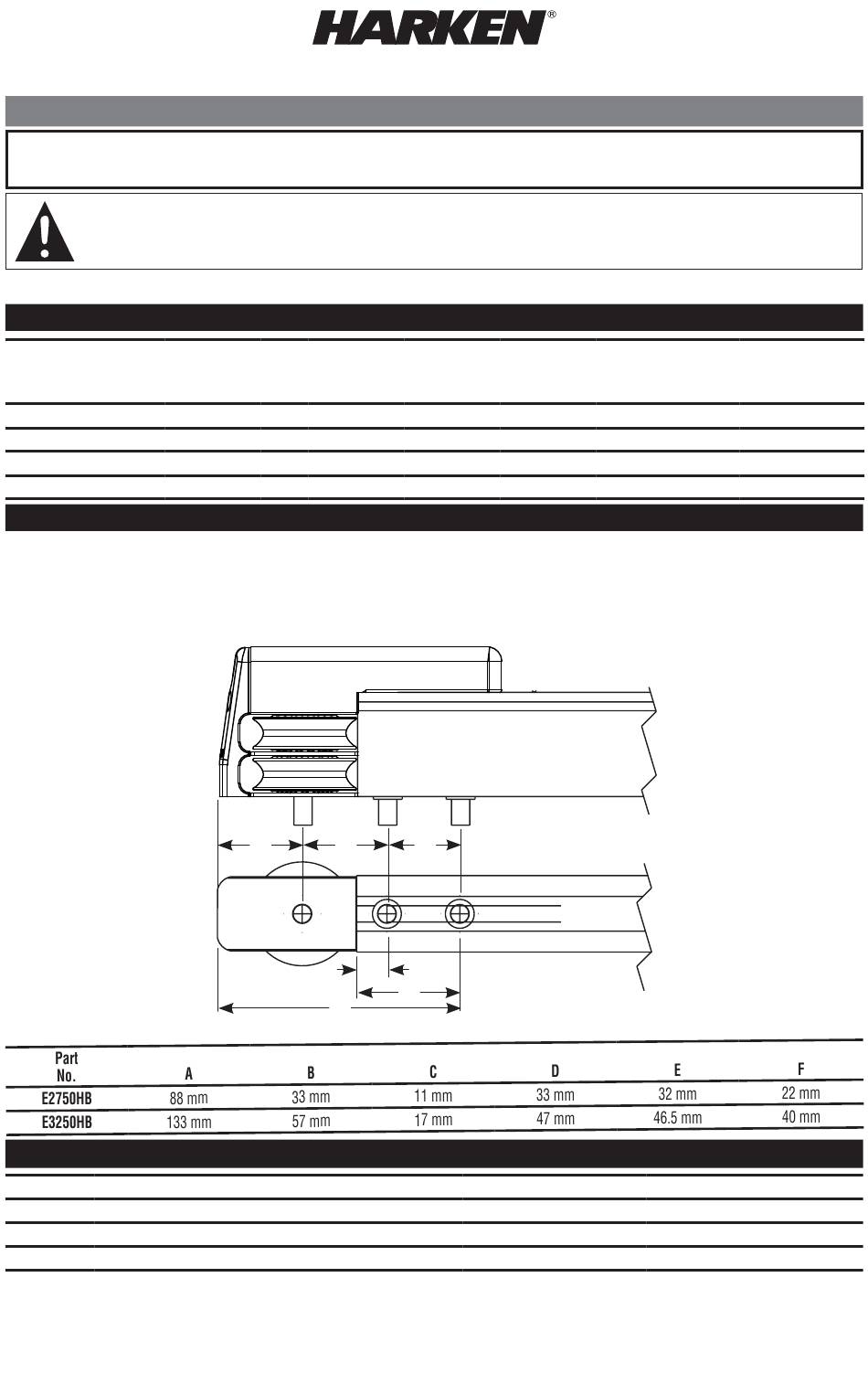 HARKEN®

| Part No. | A | B | C | D | E | F |
|---|---|---|---|---|---|---|
| E2750HB | 88 mm | 33 mm | 11 mm | 33 mm | 32 mm | 22 mm |
| E3250HB | 133 mm | 57 mm | 17 mm | 47 mm | 46.5 mm | 40 mm |